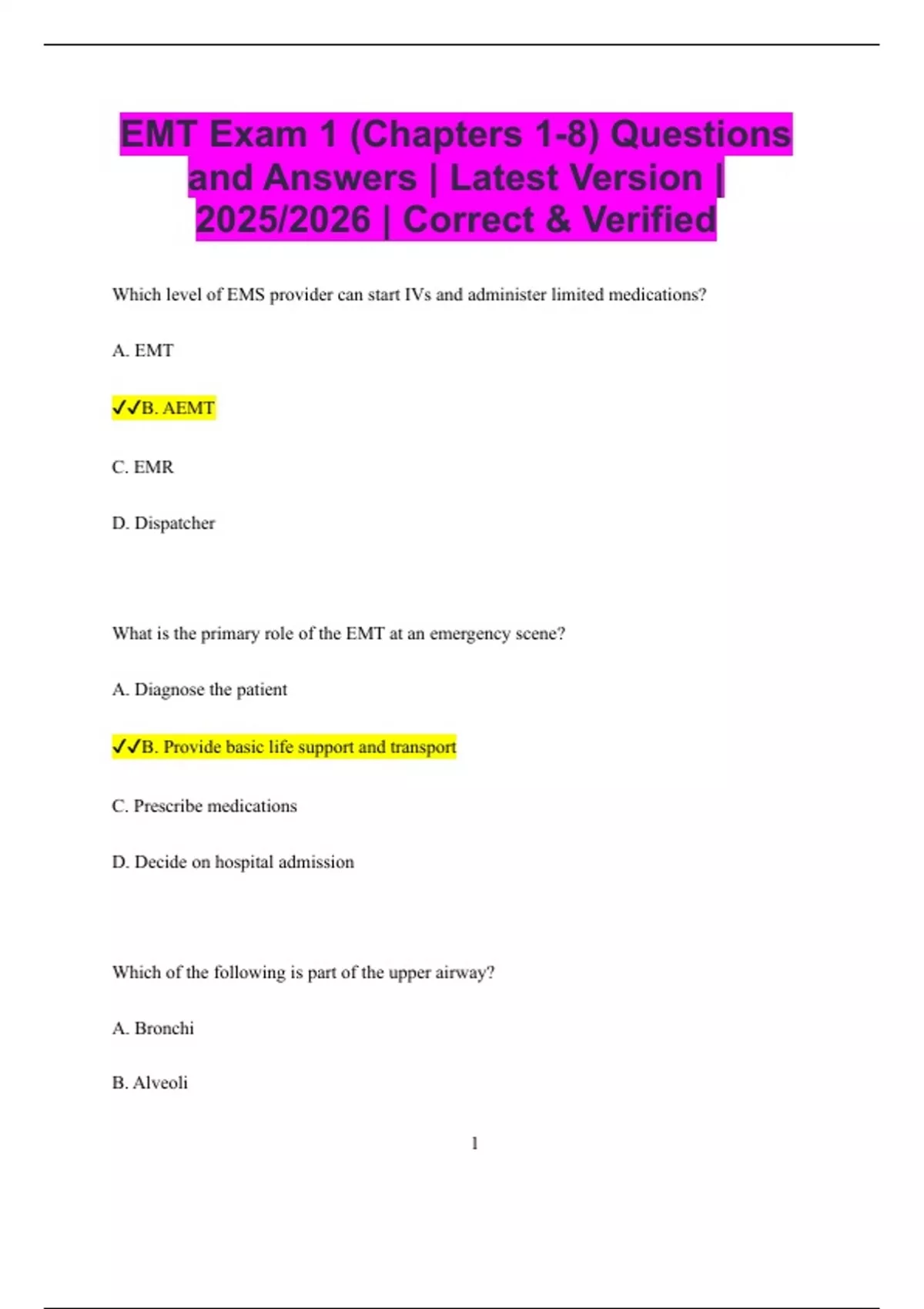 EMT Exam 1 (Chapters 1-8) Questions and Answers | Latest Version | 2025/2026 | Correct & Verified

Which level of EMS provider can start IVs and administer limited medications?

A. EMT

✓✓B. AEMT

C. EMR

D. Dispatcher

What is the primary role of the EMT at an emergency scene?

A. Diagnose the patient

✓✓B. Provide basic life support and transport

C. Prescribe medications

D. Decide on hospital admission

Which of the following is part of the upper airway?

A. Bronchi

B. Alveoli

1